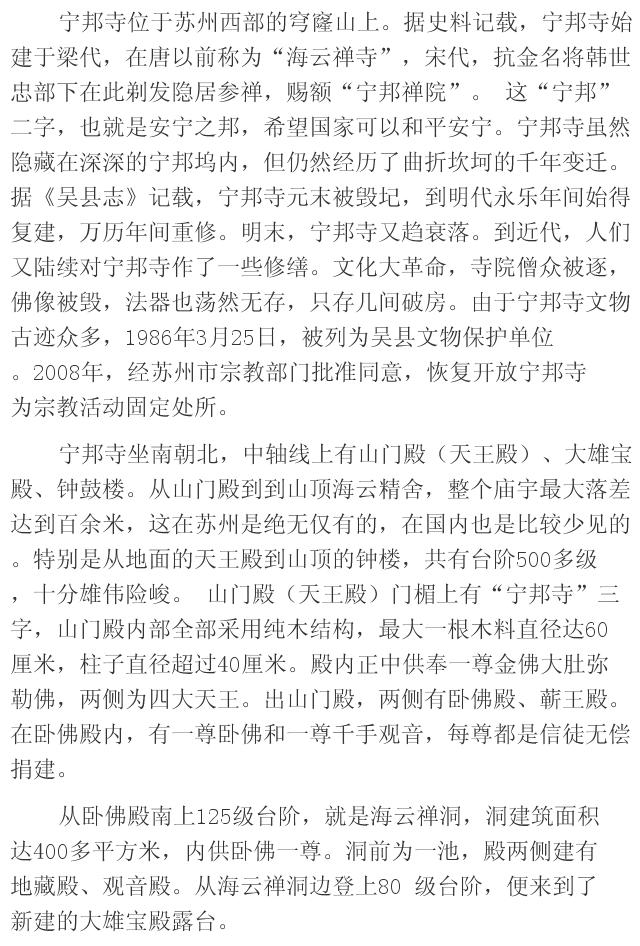 宁邦寺位于苏州西部的穹窿山上。据史料记载，宁邦寺始建于梁代，在唐以前称为“海云禅寺”，宋代，抗金名将韩世忠部下在此剃发隐居参禅，赐额“宁邦禅院”。 这“宁邦”二字，也就是安宁之邦，希望国家可以和平安宁。宁邦寺虽然隐藏在深深的宁邦坞内，但仍然经历了曲折坎坷的千年变迁。据《吴县志》记载，宁邦寺元末被毁圮，到明代永乐年间始得复建，万历年间重修。明末，宁邦寺又趋衰落。到近代，人们又陆续对宁邦寺作了一些修缮。文化大革命，寺院僧众被逐，佛像被毁，法器也荡然无存，只存几间破房。由于宁邦寺文物古迹众多，1986年3月25日，被列为吴县文物保护单位。2008年，经苏州市宗教部门批准同意，恢复开放宁邦寺为宗教活动固定处所。

宁邦寺坐南朝北，中轴线上有山门殿（天王殿）、大雄宝殿、钟鼓楼。从山门殿到到山顶海云精舍，整个庙宇最大落差达到百余米，这在苏州是绝无仅有的，在国内也是比较少见的。特别是从地面的天王殿到山顶的钟楼，共有台阶500多级，十分雄伟险峻。 山门殿（天王殿）门楣上有“宁邦寺”三字，山门殿内部全部采用纯木结构，最大一根木料直径达60厘米，柱子直径超过40厘米。殿内正中供奉一尊金佛大肚弥勒佛，两侧为四大天王。出山门殿，两侧有卧佛殿、蕲王殿。在卧佛殿内，有一尊卧佛和一尊千手观音，每尊都是信徒无偿捐建。

从卧佛殿南上125级台阶，就是海云禅洞，洞建筑面积达400多平方米，内供卧佛一尊。洞前为一池，殿两侧建有地藏殿、观音殿。从海云禅洞边登上80 级台阶，便来到了新建的大雄宝殿露台。